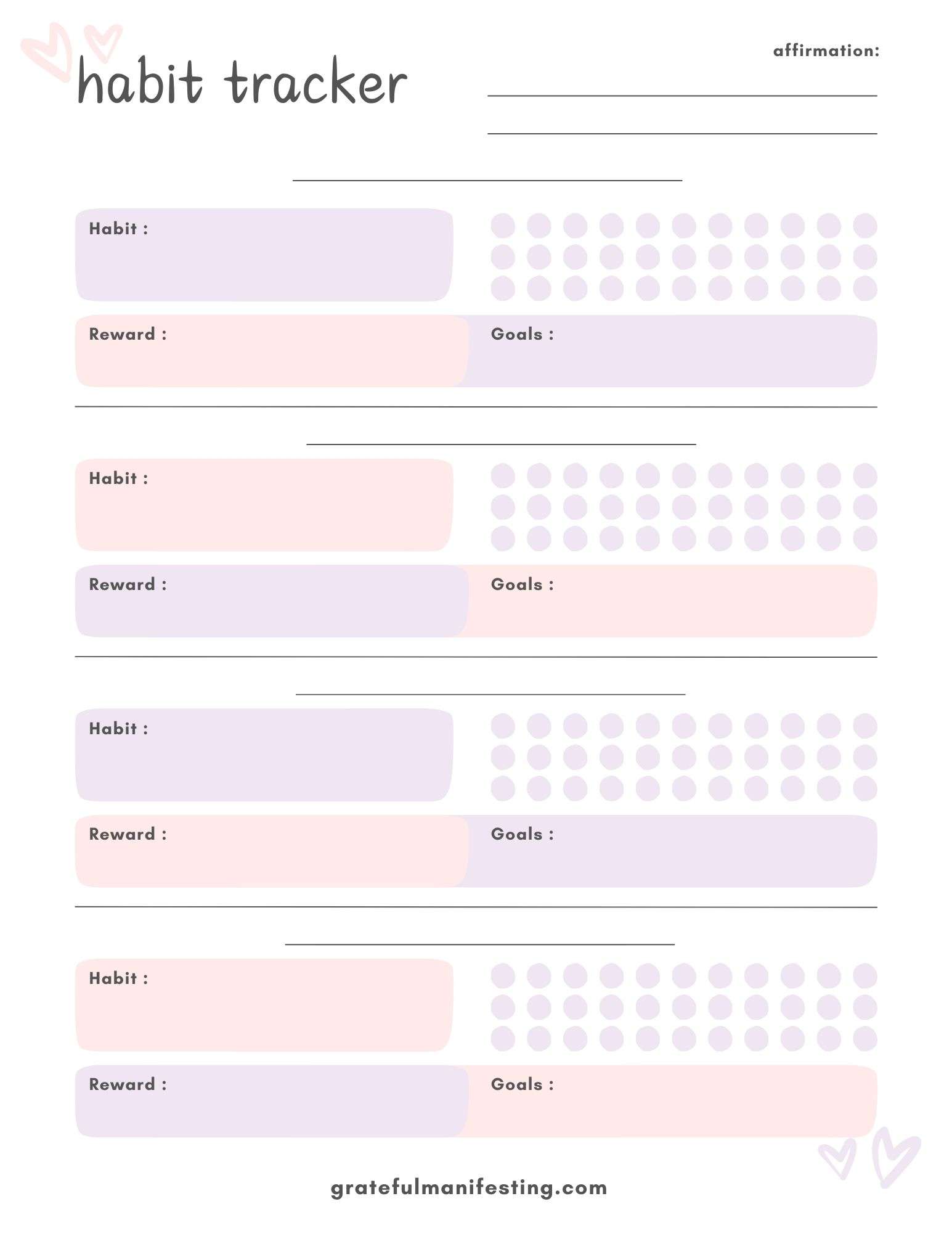 habit tracker

affirmation:

Habit :

Reward :

Goals :

Habit :

Reward :

Goals :

Habit :

Reward :

Goals :

Habit :

Reward :

Goals :

gratefulmanifesting.com